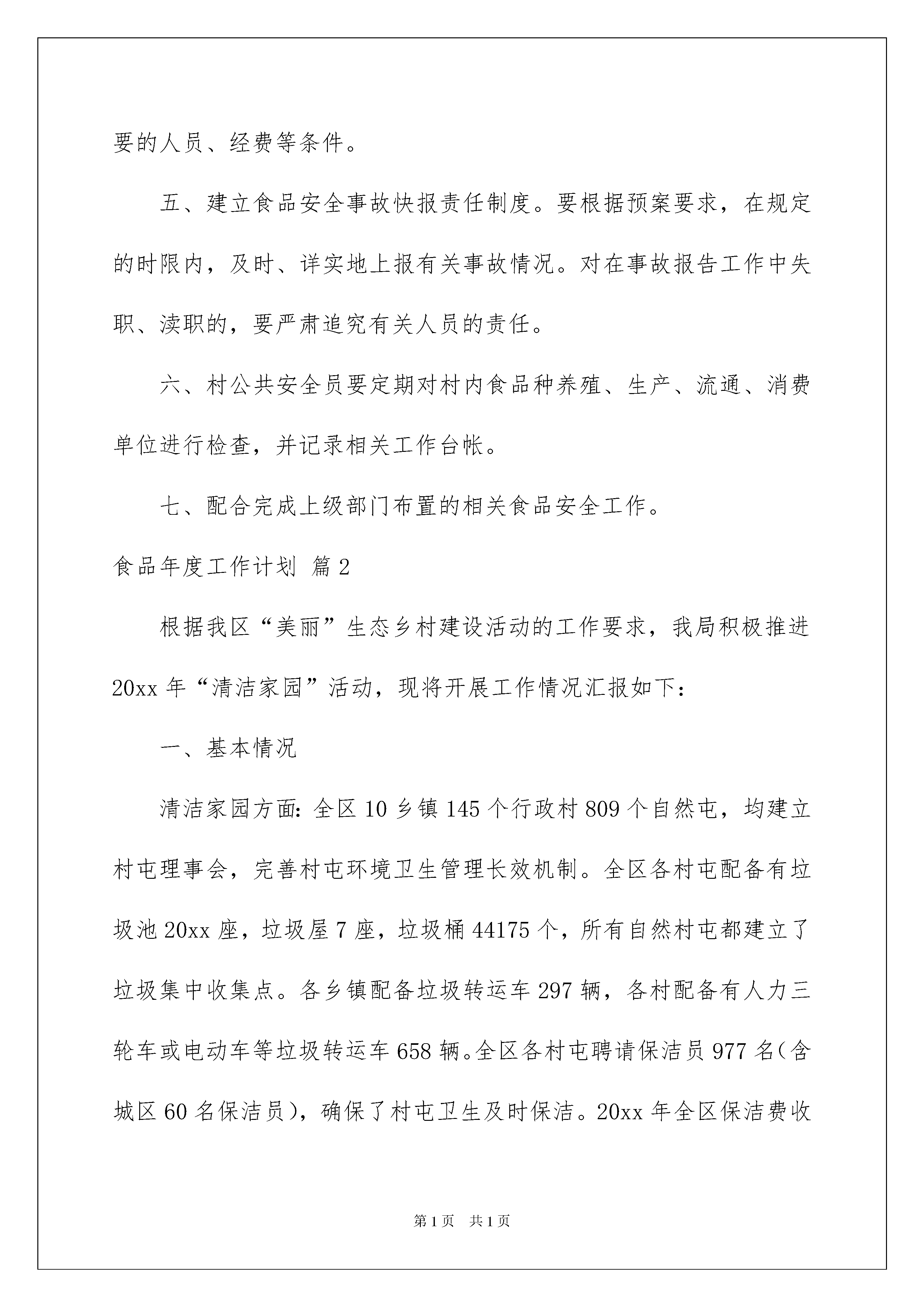 要的人员、经费等条件。

五、建立食品安全事故快报责任制度。要根据预案要求，在规定的时限内，及时、详实地上报有关事故情况。对在事故报告工作中失职、渎职的，要严肃追究有关人员的责任。

六、村公共安全员要定期对村内食品种养殖、生产、流通、消费单位进行检查，并记录相关工作台帐。

七、配合完成上级部门布置的相关食品安全工作。

食品年度工作计划 篇2

根据我区“美丽”生态乡村建设活动的工作要求，我局积极推进20xx年“清洁家园”活动，现将开展工作情况汇报如下：

一、基本情况

清洁家园方面：全区10乡镇145个行政村809个自然屯，均建立村屯理事会，完善村屯环境卫生管理长效机制。全区各村屯配备有垃圾池20xx座，垃圾屋7座，垃圾桶44175个，所有自然村屯都建立了垃圾集中收集点。各乡镇配备垃圾转运车297辆，各村配备有人力三轮车或电动车等垃圾转运车658辆。全区各村屯聘请保洁员977名(含城区60名保洁员)，确保了村屯卫生及时保洁。20xx年全区保洁费收

第1页 共1页